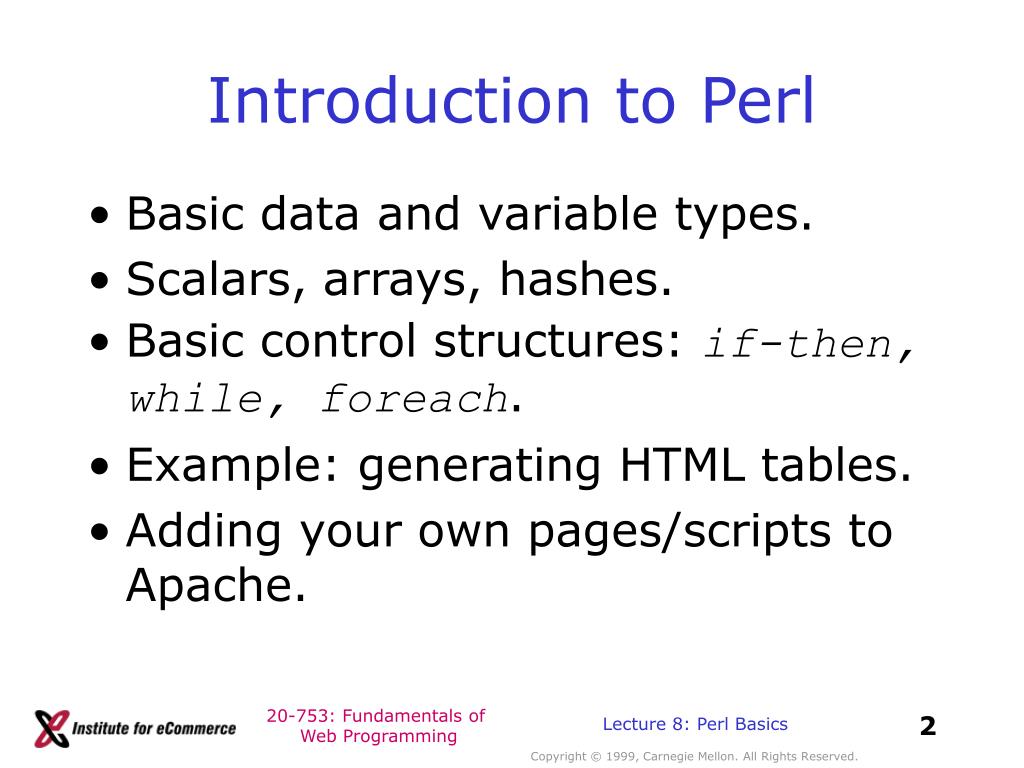 Introduction to Perl

• Basic data and variable types.
• Scalars, arrays, hashes.
• Basic control structures: if-then, while, foreach.
• Example: generating HTML tables.
• Adding your own pages/scripts to Apache.

Institute for eCommerce

20-753: Fundamentals of Web Programming

Lecture 8: Perl Basics

2

Copyright © 1999, Carnegie Mellon. All Rights Reserved.